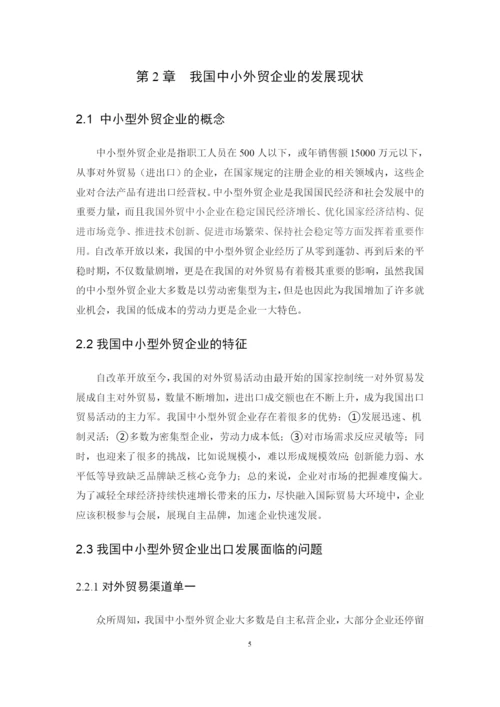 第 2 章　我国中小外贸企业的发展现状

2.1 中小型外贸企业的概念

中小型外贸企业是指职工人员在 500 人以下，或年销售额 15000 万元以下，从事对外贸易（进出口）的企业，在国家规定的注册企业的相关领域内，这些企业对合法产品有进出口经营权。中小型外贸企业是我国国民经济和社会发展中的重要力量，而且我国外贸中小企业在稳定国民经济增长、优化国家经济结构、促进市场竞争、推进技术创新、促进市场繁荣、保持社会稳定等方面发挥着重要作用。自改革开放以来，我国的中小型外贸企业经历了从零到蓬勃、再到后来的平稳时期，不仅数量剧增，更是在我国的对外贸易有着极其重要的影响，虽然我国的中小型外贸企业大多数是以劳动密集型为主，但是也因此为我国增加了许多就业机会，我国的低成本的劳动力更是企业一大特色。

2.2 我国中小型外贸企业的特征

自改革开放至今，我国的对外贸易活动由最开始的国家控制统一对外贸易发展成自主对外贸易，数量不断增加，进出口成交额也在不断上升，成为我国出口贸易活动的主力军。我国中小型外贸企业存在着很多的优势：①发展迅速、机制灵活；②多数为密集型企业，劳动力成本低；③对市场需求反应灵敏等；同时，也迎来了很多的挑战，比如说规模小，难以形成规模效应 创新能力弱、水平低等导致缺乏品牌缺乏核心竞争力；总的来说，企业对市场的把握难度偏大。为了减轻全球经济持续快速增长带来的压力，尽快融入国际贸易大环境中，企业应该积极参与会展，展现自主品牌，加速企业快速发展。

2.3 我国中小型外贸企业出口发展面临的问题

2.2.1 对外贸易渠道单一

众所周知，我国中小型外贸企业大多数是自主私营企业，大部分企业还停留

5